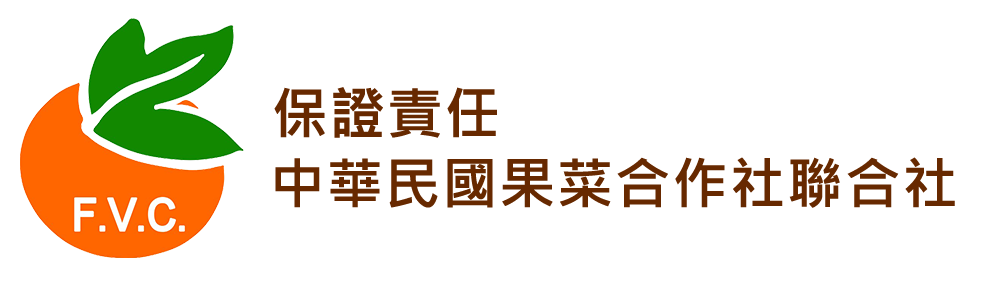 F.V.C.

保證責任
中華民國果菜合作社聯合社